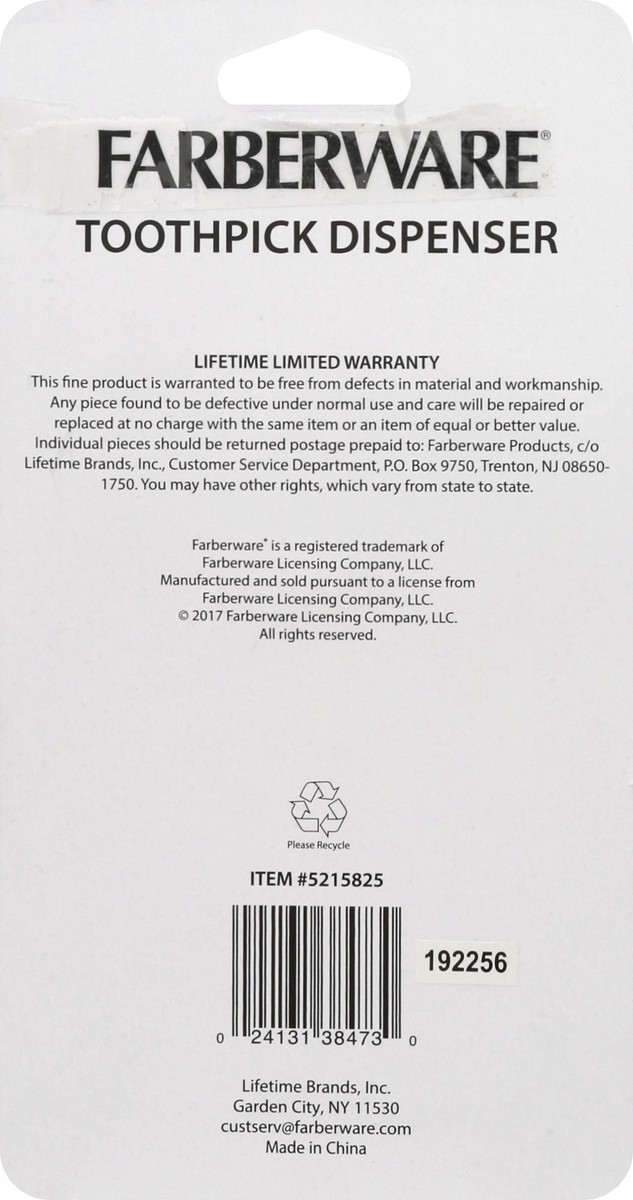 FARBERWARE®
TOOTHPICK DISPENSER

LIFETIME LIMITED WARRANTY

This fine product is warranted to be free from defects in material and workmanship. Any piece found to be defective under normal use and care will be repaired or replaced at no charge with the same item or an item of equal or better value. Individual pieces should be returned postage prepaid to: Farberware Products, c/o Lifetime Brands, Inc., Customer Service Department, P.O. Box 9750, Trenton, NJ 08650-1750. You may have other rights, which vary from state to state.

Farberware® is a registered trademark of
Farberware Licensing Company, LLC.
Manufactured and sold pursuant to a license from
Farberware Licensing Company, LLC.
© 2017 Farberware Licensing Company, LLC.
All rights reserved.

Please Recycle

ITEM #5215825

192256

0 24131 38473 0

Lifetime Brands, Inc.
Garden City, NY 11530
custserv@farberware.com
Made in China